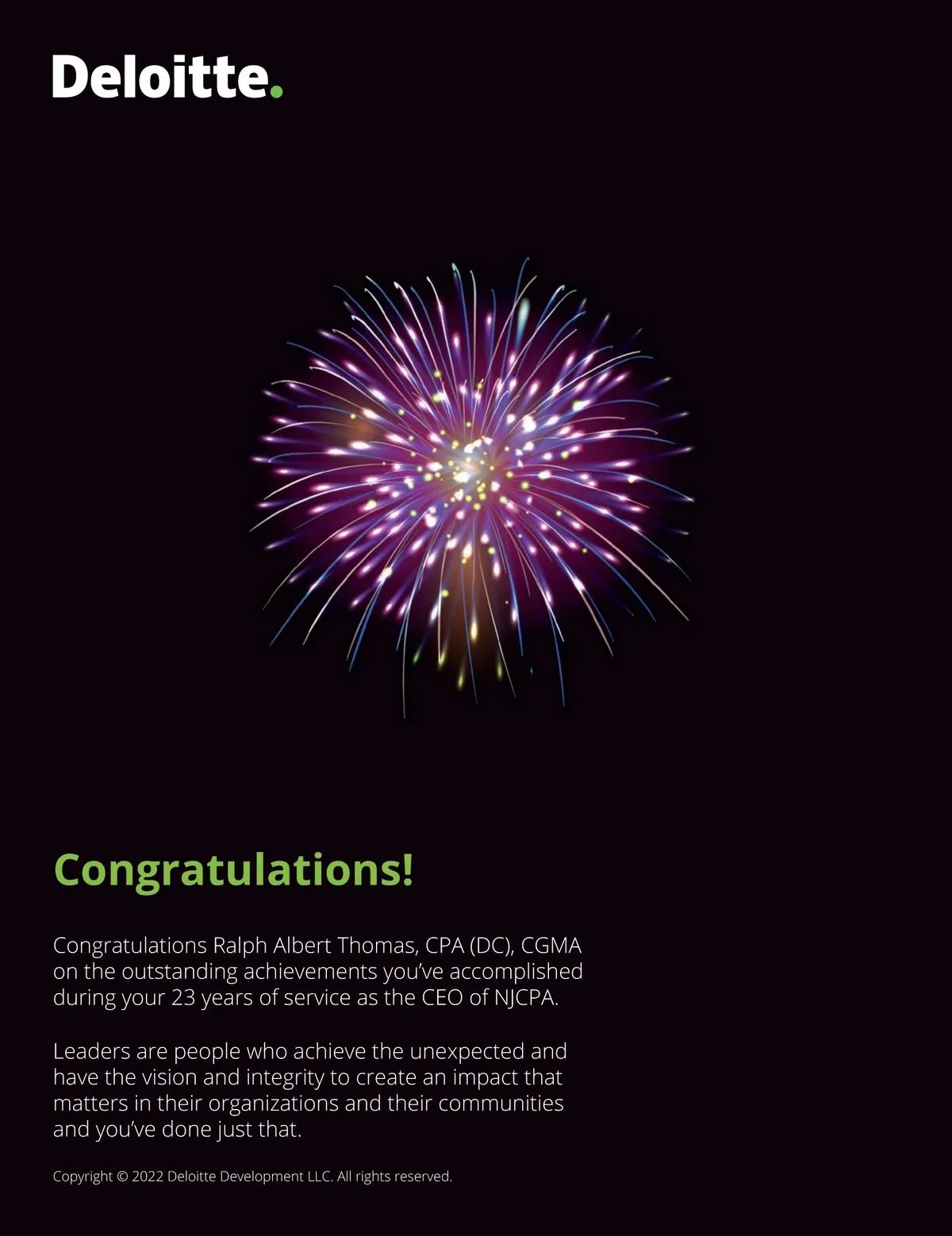 Deloitte.

Congratulations!

Congratulations Ralph Albert Thomas, CPA (DC), CGMA on the outstanding achievements you've accomplished during your 23 years of service as the CEO of NJCPA.

Leaders are people who achieve the unexpected and have the vision and integrity to create an impact that matters in their organizations and their communities and you've done just that.

Copyright © 2022 Deloitte Development LLC. All rights reserved.